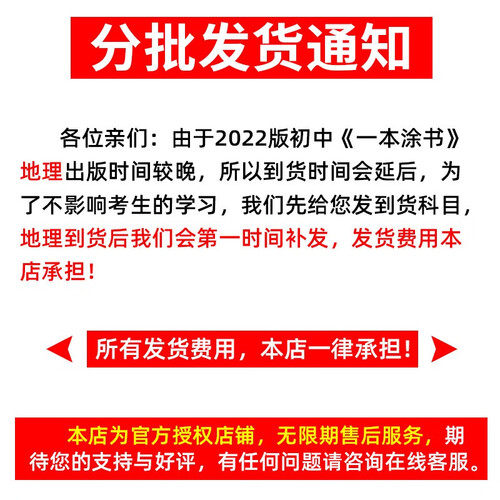 分批发货通知

各位亲们：由于2022版初中《一本涂书》地理出版时间较晚，所以到货时间会延后，为了不影响考生的学习，我们先给您发到货科目，地理到货后我们会第一时间补发，发货费用本店承担！

所有发货费用，本店一律承担！

本店为官方授权店铺，无限期售后服务，期待您的支持与好评，有任何问题请咨询在线客服。